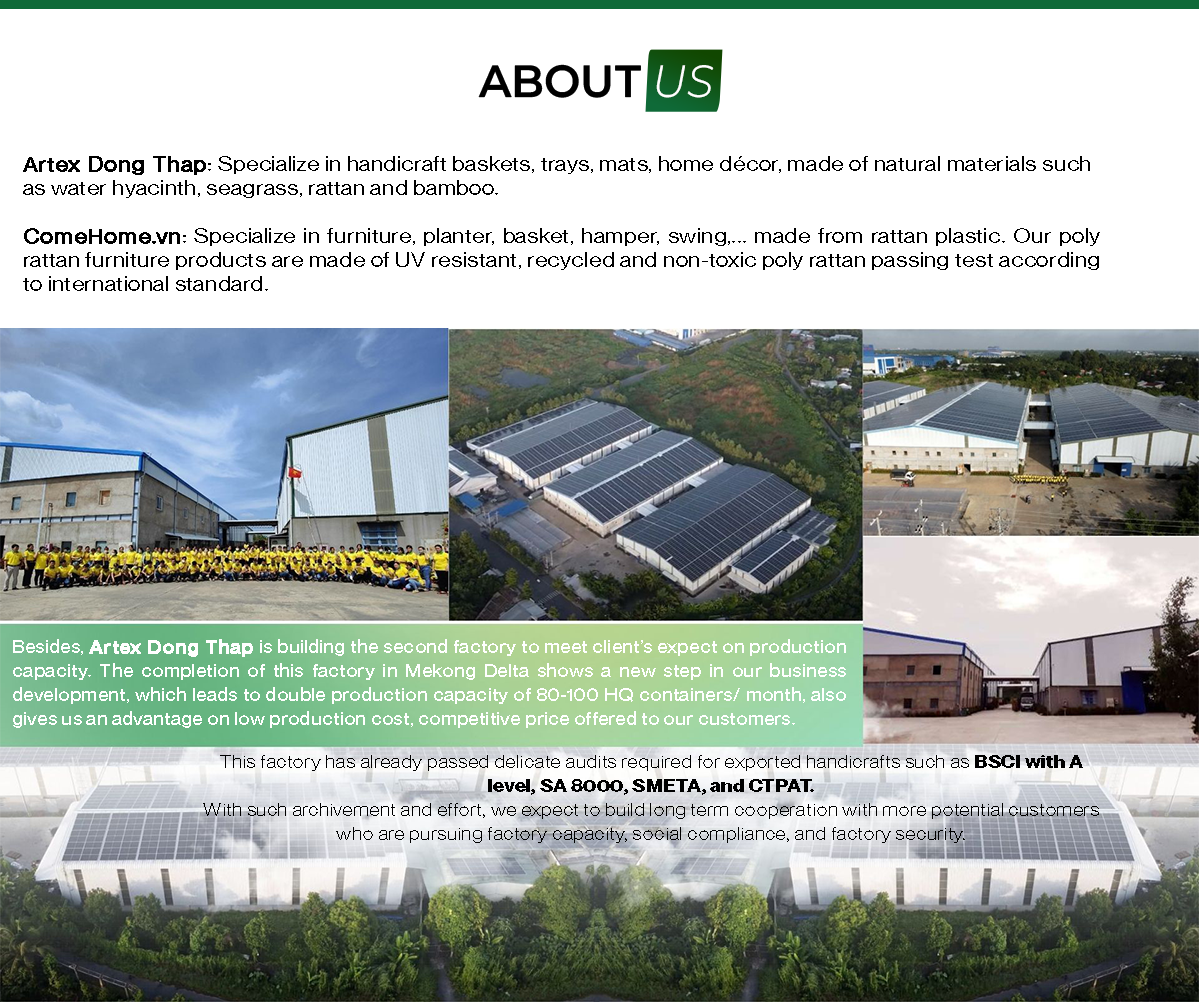 ABOUT US

Artex Dong Thap: Specialize in handicraft baskets, trays, mats, home décor, made of natural materials such as water hyacinth, seagrass, rattan and bamboo.

ComeHome.vn: Specialize in furniture, planter, basket, hamper, swing,... made from rattan plastic. Our poly rattan furniture products are made of UV resistant, recycled and non-toxic poly rattan passing test according to international standard.

Besides, Artex Dong Thap is building the second factory to meet client's expect on production capacity. The completion of this factory in Mekong Delta shows a new step in our business development, which leads to double production capacity of 80-100 HQ containers/ month, also gives us an advantage on low production cost, competitive price offered to our customers.

This factory has already passed delicate audits required for exported handicrafts such as BSCI with A level, SA 8000, SMETA, and CTPAT.
With such archivement and effort, we expect to build long term cooperation with more potential customers who are pursuing factory capacity, social compliance, and factory security.